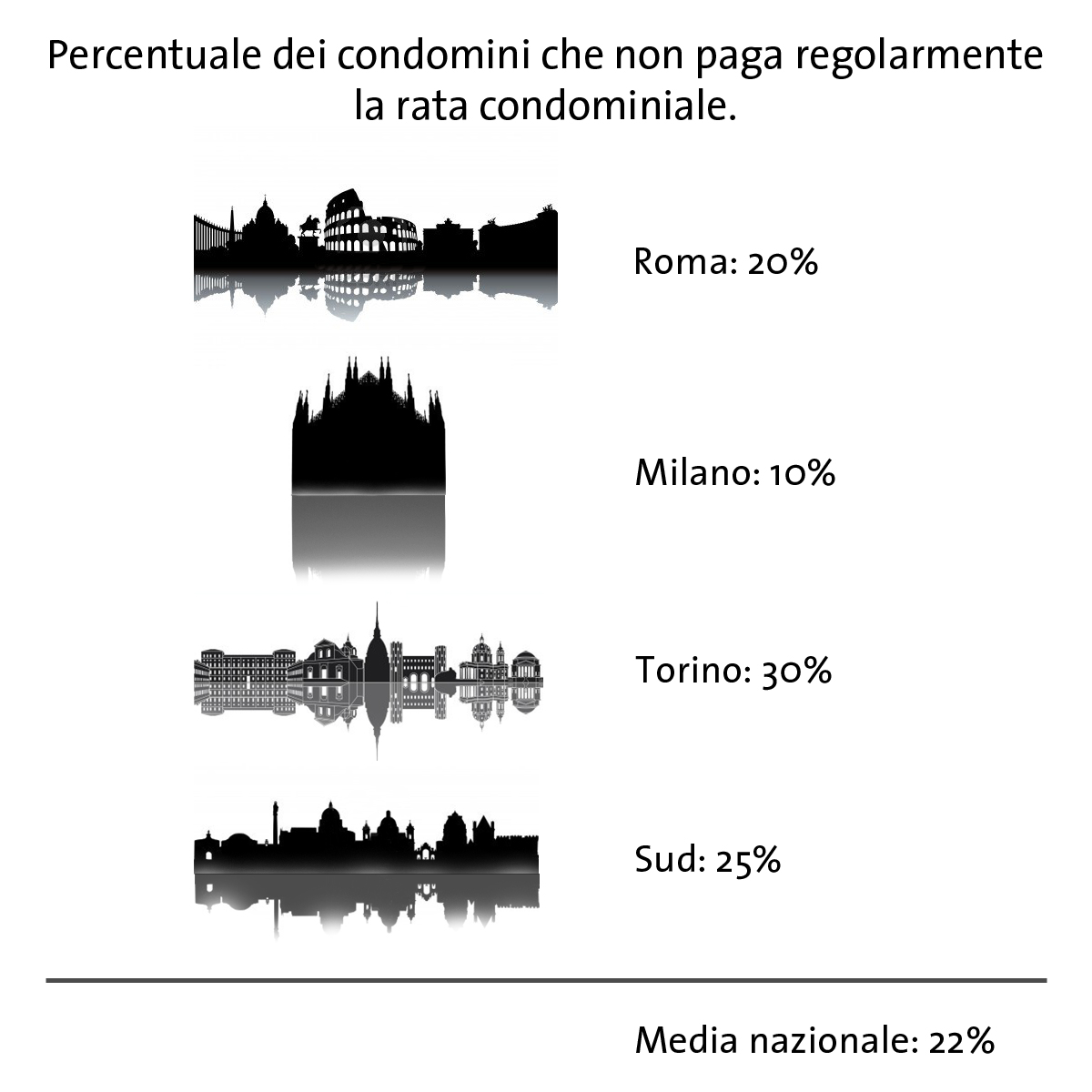 Percentuale dei condomini che non paga regolarmente la rata condominiale.

Roma: 20%

Milano: 10%

Torino: 30%

Sud: 25%

Media nazionale: 22%